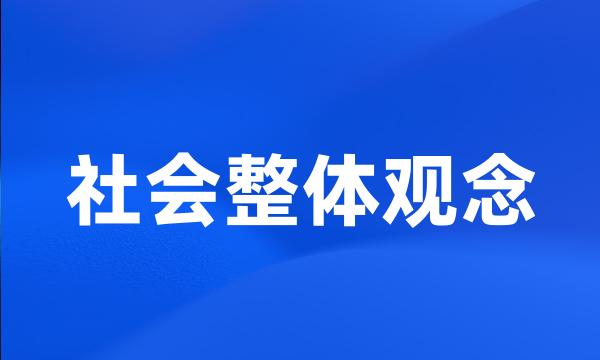 社会整体观念